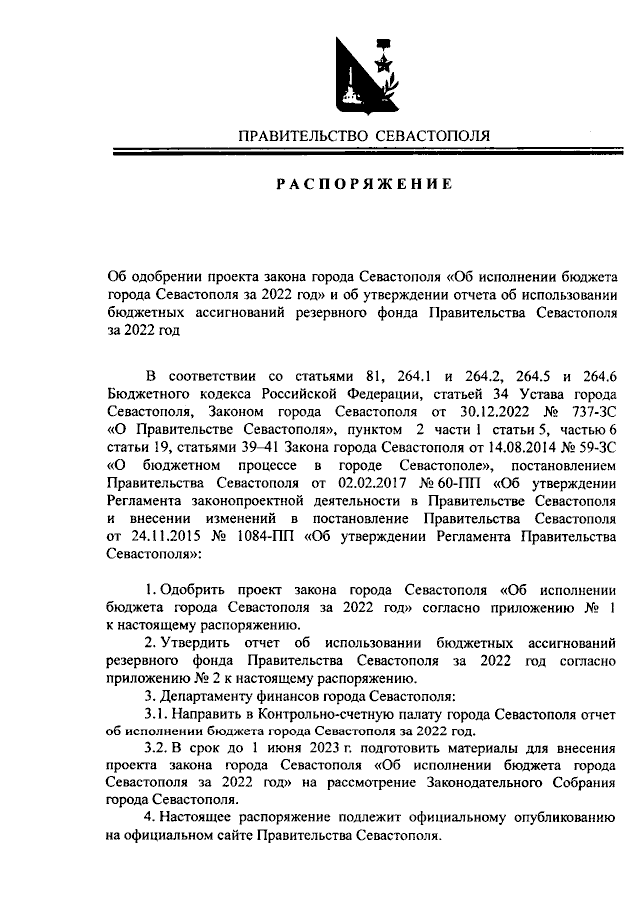 ПРАВИТЕЛЬСТВО СЕВАСТОПОЛЯ

РАСПОРЯЖЕНИЕ

Об одобрении проекта закона города Севастополя «Об исполнении бюджета города Севастополя за 2022 год» и об утверждении отчета об использовании бюджетных ассигнований резервного фонда Правительства Севастополя за 2022 год

В соответствии со статьями 81, 264.1 и 264.2, 264.5 и 264.6 Бюджетного кодекса Российской Федерации, статьей 34 Устава города Севастополя, Законом города Севастополя от 30.12.2022 № 737-ЗС «О Правительстве Севастополя», пунктом 2 части 1 статьи 5, частью 6 статьи 19, статьями 39–41 Закона города Севастополя от 14.08.2014 № 59-ЗС «О бюджетном процессе в городе Севастополе», постановлением Правительства Севастополя от 02.02.2017 № 60-ПП «Об утверждении Регламента законопроектной деятельности в Правительстве Севастополя и внесении изменений в постановление Правительства Севастополя от 24.11.2015 № 1084-ПП «Об утверждении Регламента Правительства Севастополя»:

1. Одобрить проект закона города Севастополя «Об исполнении бюджета города Севастополя за 2022 год» согласно приложению № 1 к настоящему распоряжению.

2. Утвердить отчет об использовании бюджетных ассигнований резервного фонда Правительства Севастополя за 2022 год согласно приложению № 2 к настоящему распоряжению.

3. Департаменту финансов города Севастополя:

3.1. Направить в Контрольно-счетную палату города Севастополя отчет об исполнении бюджета города Севастополя за 2022 год.

3.2. В срок до 1 июня 2023 г. подготовить материалы для внесения проекта закона города Севастополя «Об исполнении бюджета города Севастополя за 2022 год» на рассмотрение Законодательного Собрания города Севастополя.

4. Настоящее распоряжение подлежит официальному опубликованию на официальном сайте Правительства Севастополя.